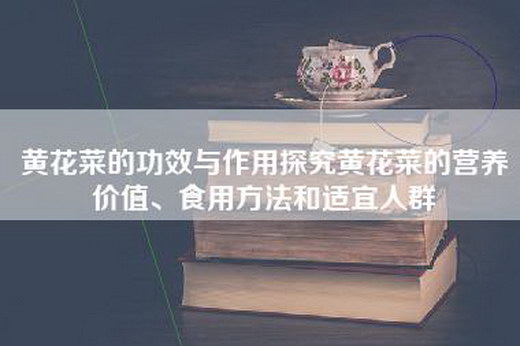 黄花菜的功效与作用探究黄花菜的营养价值、食用方法和适宜人群